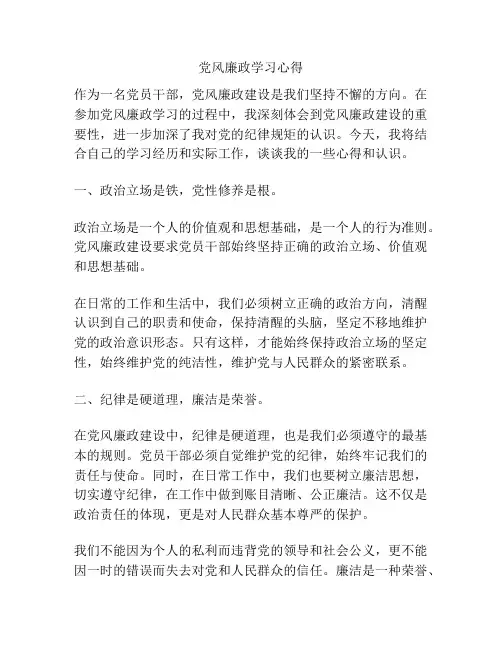 党风廉政学习心得

作为一名党员干部，党风廉政建设是我们坚持不懈的方向。在参加党风廉政学习的过程中，我深刻体会到党风廉政建设的重要性，进一步加深了我对党的纪律规矩的认识。今天，我将结合自己的学习经历和实际工作，谈谈我的一些心得和认识。

一、政治立场是铁，党性修养是根。

政治立场是一个人的价值观和思想基础，是一个人的行为准则。党风廉政建设要求党员干部始终坚持正确的政治立场、价值观和思想基础。

在日常的工作和生活中，我们必须树立正确的政治方向，清醒认识到自己的职责和使命，保持清醒的头脑，坚定不移地维护党的政治意识形态。只有这样，才能始终保持政治立场的坚定性，始终维护党的纯洁性，维护党与人民群众的紧密联系。

二、纪律是硬道理，廉洁是荣誉。

在党风廉政建设中，纪律是硬道理，也是我们必须遵守的最基本的规则。党员干部必须自觉维护党的纪律，始终牢记我们的责任与使命。同时，在日常工作中，我们也要树立廉洁思想，切实遵守纪律，在工作中做到账目清晰、公正廉洁。这不仅是政治责任的体现，更是对人民群众基本尊严的保护。

我们不能因为个人的私利而违背党的领导和社会公义，更不能因一时的错误而失去对党和人民群众的信任。廉洁是一种荣誉、